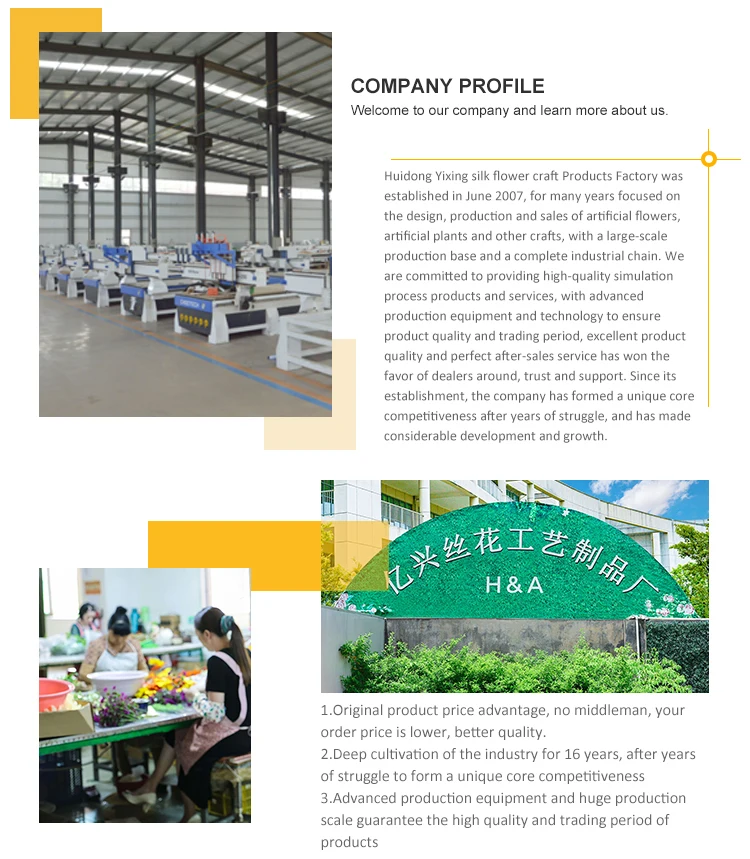 COMPANY PROFILE
Welcome to our company and learn more about us.

Huidong Yixing silk flower craft Products Factory was established in June 2007, for many years focused on the design, production and sales of artificial flowers, artificial plants and other crafts, with a large-scale production base and a complete industrial chain. We are committed to providing high-quality simulation process products and services, with advanced production equipment and technology to ensure product quality and trading period, excellent product quality and perfect after-sales service has won the favor of dealers around, trust and support. Since its establishment, the company has formed a unique core competitiveness after years of struggle, and has made considerable development and growth.

亿兴丝花工艺制品厂
H&A

1.Original product price advantage, no middleman, your order price is lower, better quality.
2.Deep cultivation of the industry for 16 years, after years of struggle to form a unique core competitiveness
3.Advanced production equipment and huge production scale guarantee the high quality and trading period of products